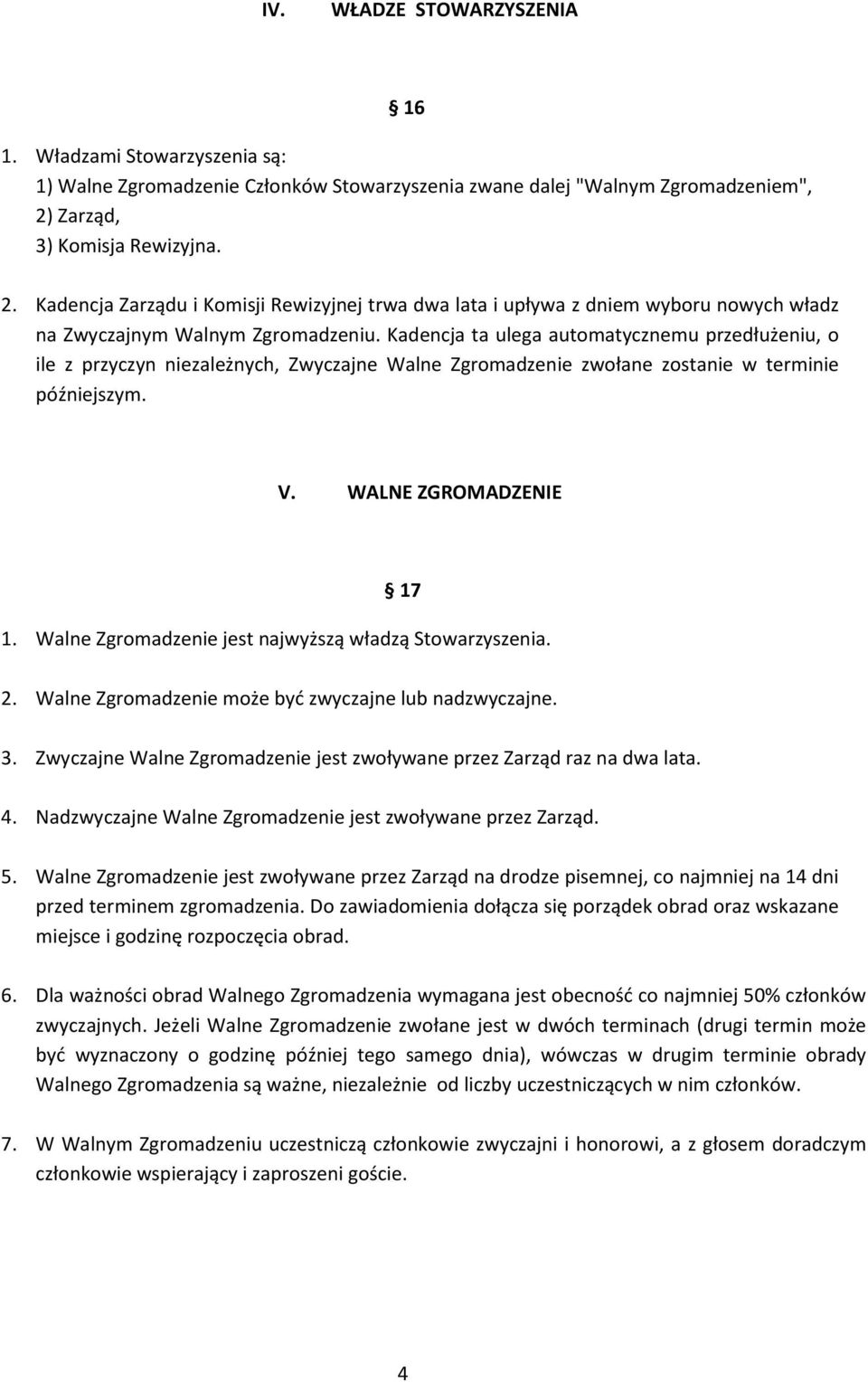 IV. WŁADZE STOWARZYSZENIA

16

1. Władzami Stowarzyszenia są:
1) Walne Zgromadzenie Członków Stowarzyszenia zwane dalej "Walnym Zgromadzeniem",
2) Zarząd,
3) Komisja Rewizyjna.

2. Kadencja Zarządu i Komisji Rewizyjnej trwa dwa lata i upływa z dniem wyboru nowych władz na Zwyczajnym Walnym Zgromadzeniu. Kadencja ta ulega automatycznemu przedłużeniu, o ile z przyczyn niezależnych, Zwyczajne Walne Zgromadzenie zwołane zostanie w terminie późniejszym.

V. WALNE ZGROMADZENIE

17

1. Walne Zgromadzenie jest najwyższą władzą Stowarzyszenia.

2. Walne Zgromadzenie może być zwyczajne lub nadzwyczajne.

3. Zwyczajne Walne Zgromadzenie jest zwoływane przez Zarząd raz na dwa lata.

4. Nadzwyczajne Walne Zgromadzenie jest zwoływane przez Zarząd.

5. Walne Zgromadzenie jest zwoływane przez Zarząd na drodze pisemnej, co najmniej na 14 dni przed terminem zgromadzenia. Do zawiadomienia dołącza się porządek obrad oraz wskazane miejsce i godzinę rozpoczęcia obrad.

6. Dla ważności obrad Walnego Zgromadzenia wymagana jest obecność co najmniej 50% członków zwyczajnych. Jeżeli Walne Zgromadzenie zwołane jest w dwóch terminach (drugi termin może być wyznaczony o godzinę później tego samego dnia), wówczas w drugim terminie obrady Walnego Zgromadzenia są ważne, niezależnie od liczby uczestniczących w nim członków.

7. W Walnym Zgromadzeniu uczestniczą członkowie zwyczajni i honorowi, a z głosem doradczym członkowie wspierający i zaproszeni goście.

4